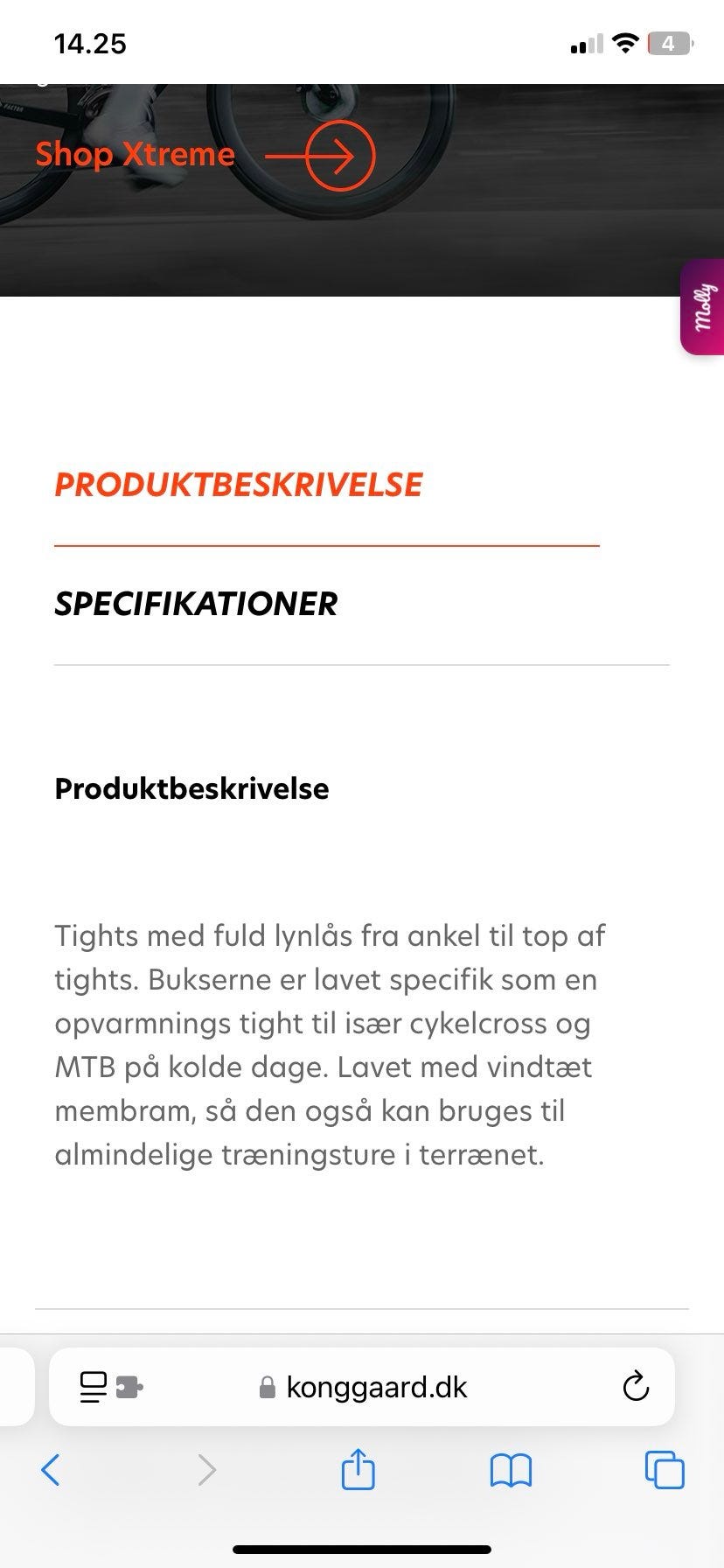 14.25

4

Shop Xtreme

Molly

PRODUKTBESKRIVELSE

SPECIFIKATIONER

Produktbeskrivelse

Tights med fuld lynlås fra ankel til top af tights. Bukserne er lavet specifik som en opvarmnings tight til især cykelcross og MTB på kolde dage. Lavet med vindtæt membram, så den også kan bruges til almindelige træningsture i terrænet.

konggaard.dk